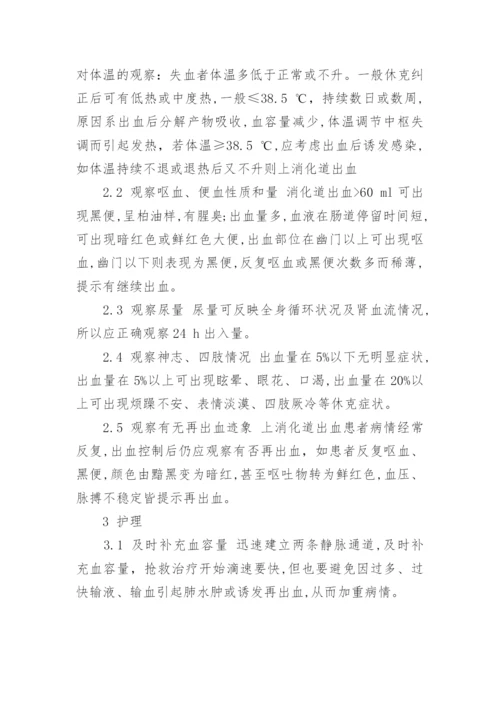 对体温的观察：失血者体温多低于正常或不升。一般休克纠正后可有低热或中度热，一般≤38.5 ℃，持续数日或数周，原因系出血后分解产物吸收，血容量减少，体温调节中枢失调而引起发热，若体温≥38.5 ℃，应考虑出血后诱发感染，如体温持续不退或退热后又不升则上消化道出血

2.2 观察呕血、便血性质和量 消化道出血>60 ml 可出现黑便，呈柏油样，有腥臭；出血量多，血液在肠道停留时间短，可出现暗红色或鲜红色大便，出血部位在幽门以上可出现呕血，幽门以下则表现为黑便，反复呕血或黑便次数多而稀薄，提示有继续出血。

2.3 观察尿量 尿量可反映全身循环状况及肾血流情况，所以应正确观察 24 h 出入量。

2.4 观察神志、四肢情况 出血量在 5%以下无明显症状，出血量在 5%以上可出现眩晕、眼花、口渴，出血量在 20%以上可出现烦躁不安、表情淡漠、四肢厥冷等休克症状。

2.5 观察有无再出血迹象 上消化道出血患者病情经常反复，出血控制后仍应观察有否再出血，如患者反复呕血、黑便，颜色由黯黑变为暗红，甚至呕吐物转为鲜红色，血压、脉搏不稳定皆提示再出血。

3 护理

3.1 及时补充血容量 迅速建立两条静脉通道，及时补充血容量，抢救治疗开始滴速要快，但也要避免因过多、过快输液、输血引起肺水肿或诱发再出血，从而加重病情。